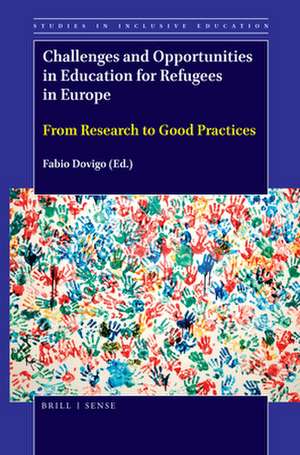 STUDIES IN INCLUSIVE EDUCATION

Challenges and Opportunities in Education for Refugees in Europe

From Research to Good Practices

Fabio Dovigo (Ed.)

BRILL | SENSE